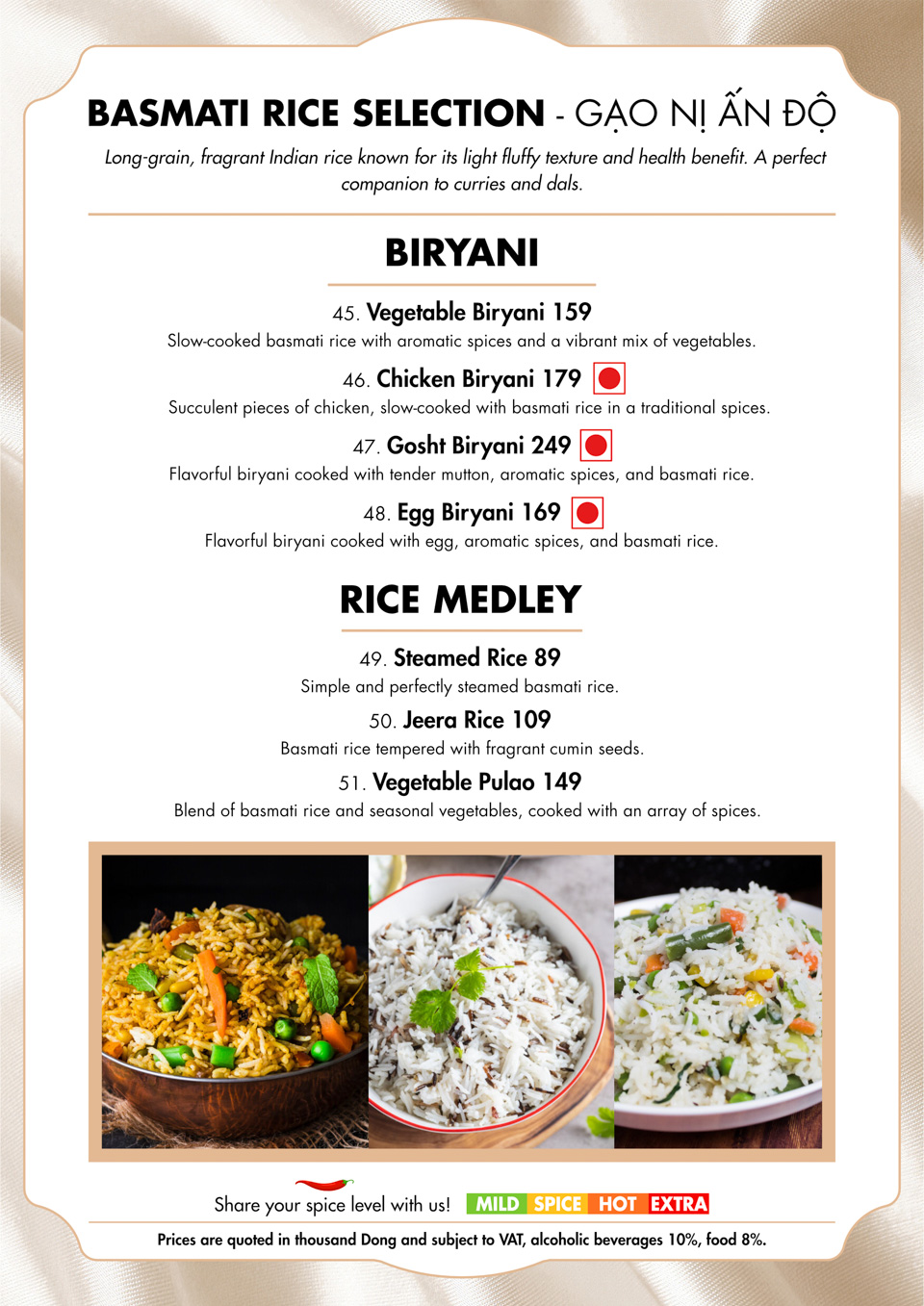 BASMATI RICE SELECTION - GẠO NỊ ẤN ĐỘ

Long-grain, fragrant Indian rice known for its light fluffy texture and health benefit. A perfect companion to curries and dals.

BIRYANI

45. Vegetable Biryani 159
Slow-cooked basmati rice with aromatic spices and a vibrant mix of vegetables.

46. Chicken Biryani 179
Succulent pieces of chicken, slow-cooked with basmati rice in a traditional spices.

47. Gosht Biryani 249
Flavorful biryani cooked with tender mutton, aromatic spices, and basmati rice.

48. Egg Biryani 169
Flavorful biryani cooked with egg, aromatic spices, and basmati rice.

RICE MEDLEY

49. Steamed Rice 89
Simple and perfectly steamed basmati rice.

50. Jeera Rice 109
Basmati rice tempered with fragrant cumin seeds.

51. Vegetable Pulao 149
Blend of basmati rice and seasonal vegetables, cooked with an array of spices.

Share your spice level with us! MILD SPICE HOT EXTRA

Prices are quoted in thousand Dong and subject to VAT, alcoholic beverages 10%, food 8%.